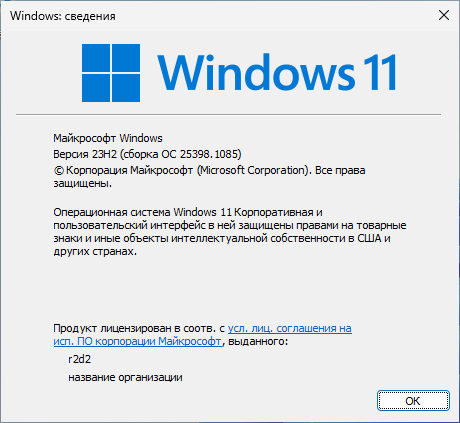 Windows: сведения

Windows 11

Майкрософт Windows
Версия 23H2 (сборка ОС 25398.1085)
© Корпорация Майкрософт (Microsoft Corporation). Все права защищены.

Операционная система Windows 11 Корпоративная и пользовательский интерфейс в ней защищены правами на товарные знаки и иные объекты интеллектуальной собственности в США и других странах.

Продукт лицензирован в соотв. с усл. лиц. соглашения на исп. ПО корпорации Майкрософт, выданного:

r2d2

название организации

OK